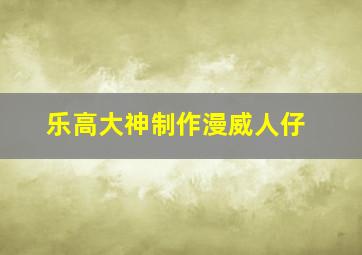 乐高大神制作漫威人仔